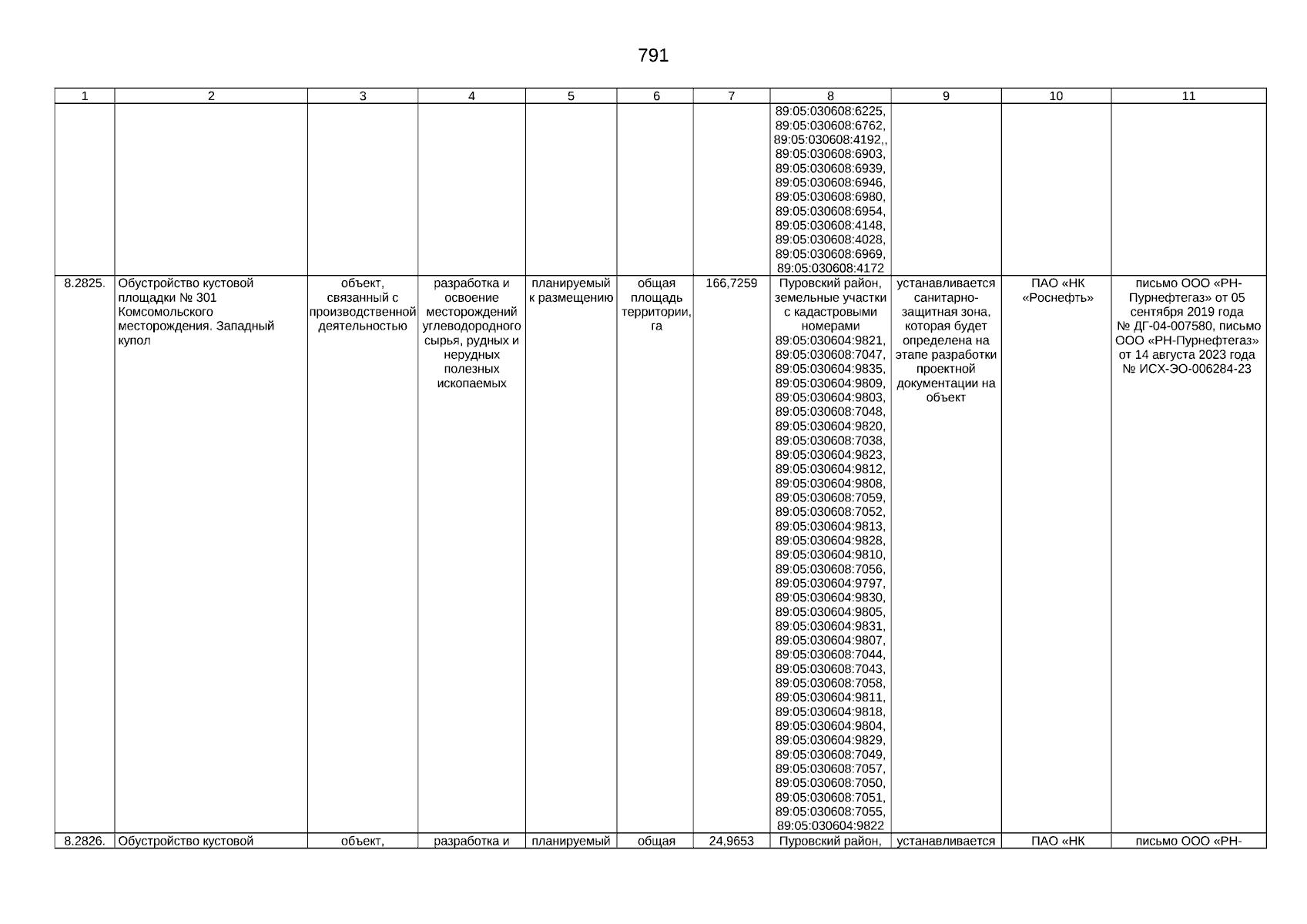 791

| 1 | 2 | 3 | 4 | 5 | 6 | 7 | 8 | 9 | 10 | 11 |
|---|---|---|---|---|---|---|---|---|---|---|
| | | | | | | | 89:05:030608:6225, 89:05:030608:6762, 89:05:030608:4192,, 89:05:030608:6903, 89:05:030608:6939, 89:05:030608:6946, 89:05:030608:6980, 89:05:030608:6954, 89:05:030608:4148, 89:05:030608:4028, 89:05:030608:6969, 89:05:030608:4172 | | | |
| 8.2825. | Обустройство кустовой площадки № 301 Комсомольского месторождения. Западный купол | объект, связанный с производственной деятельностью | разработка и освоение месторождений углеводородного сырья, рудных и нерудных полезных ископаемых | планируемый к размещению | общая площадь территории, га | 166,7259 | Пуровский район, земельные участки с кадастровыми номерами 89:05:030604:9821, 89:05:030608:7047, 89:05:030604:9835, 89:05:030604:9809, 89:05:030604:9803, 89:05:030608:7048, 89:05:030604:9820, 89:05:030608:7038, 89:05:030604:9823, 89:05:030604:9812, 89:05:030604:9808, 89:05:030608:7059, 89:05:030608:7052, 89:05:030604:9813, 89:05:030604:9828, 89:05:030604:9810, 89:05:030608:7056, 89:05:030604:9797, 89:05:030604:9830, 89:05:030604:9805, 89:05:030604:9831, 89:05:030604:9807, 89:05:030608:7044, 89:05:030608:7043, 89:05:030608:7058, 89:05:030604:9811, 89:05:030604:9818, 89:05:030604:9804, 89:05:030604:9829, 89:05:030608:7049, 89:05:030608:7057, 89:05:030608:7050, 89:05:030608:7051, 89:05:030608:7055, 89:05:030604:9822 | устанавливается санитарно-защитная зона, которая будет определена на этапе разработки проектной документации на объект | ПАО «НК «Роснефть» | письмо ООО «РН-Пурнефтегаз» от 05 сентября 2019 года № ДГ-04-007580, письмо ООО «РН-Пурнефтегаз» от 14 августа 2023 года № ИСХ-ЭО-006284-23 |
| 8.2826. | Обустройство кустовой | объект, | разработка и | планируемый | общая | 24,9653 | Пуровский район, | устанавливается | ПАО «НК | письмо ООО «РН- |